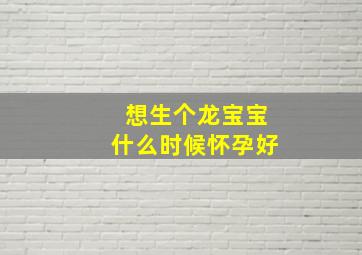 想生个龙宝宝
什么时候怀孕好